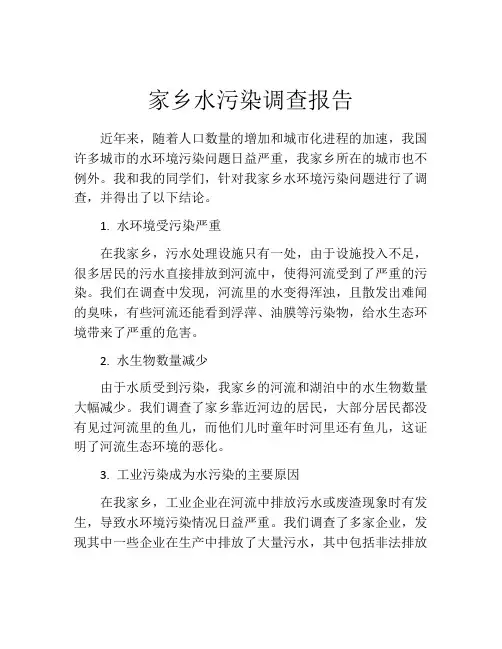 家乡水污染调查报告

近年来，随着人口数量的增加和城市化进程的加速，我国许多城市的水环境污染问题日益严重，我家乡所在的城市也不例外。我和我的同学们，针对我家乡水环境污染问题进行了调查，并得出了以下结论。

1. 水环境受污染严重

在我家乡，污水处理设施只有一处，由于设施投入不足，很多居民的污水直接排放到河流中，使得河流受到了严重的污染。我们在调查中发现，河流里的水变得浑浊，且散发出难闻的臭味，有些河流还能看到浮萍、油膜等污染物，给水生态环境带来了严重的危害。

2. 水生物数量减少

由于水质受到污染，我家乡的河流和湖泊中的水生物数量大幅减少。我们调查了家乡靠近河边的居民，大部分居民都没有见过河流里的鱼儿，而他们儿时童年时河里还有鱼儿，这证明了河流生态环境的恶化。

3. 工业污染成为水污染的主要原因

在我家乡，工业企业在河流中排放污水或废渣现象时有发生，导致水环境污染情况日益严重。我们调查了多家企业，发现其中一些企业在生产中排放了大量污水，其中包括非法排放